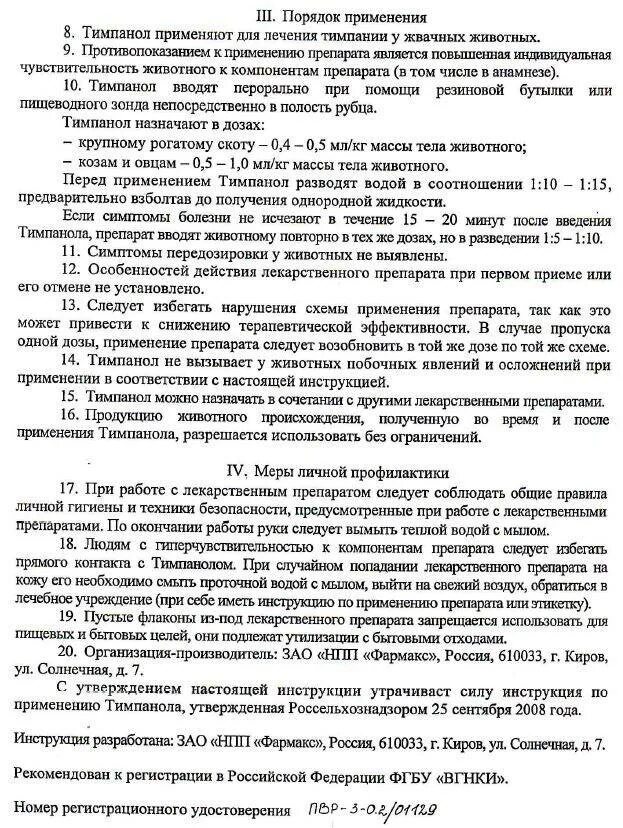 III. Порядок применения

8. Тимпанол применяют для лечения тимпании у жвачных животных.

9. Противопоказанием к применению препарата является повышенная индивидуальная чувствительность животного к компонентам препарата (в том числе в анамнезе).

10. Тимпанол вводят перорально при помощи резиновой бутылки или пищеводного зонда непосредственно в полость рубца.

Тимпанол назначают в дозах:

– крупному рогатому скоту – 0,4 – 0,5 мл/кг массы тела животного;

– козам и овцам – 0,5 – 1,0 мл/кг массы тела животного.

Перед применением Тимпанол разводят водой в соотношении 1:10 – 1:15, предварительно взболтав до получения однородной жидкости.

Если симптомы болезни не исчезают в течение 15 – 20 минут после введения Тимпанола, препарат вводят животному повторно в тех же дозах, но в разведении 1:5 – 1:10.

11. Симптомы передозировки у животных не выявлены.

12. Особенностей действия лекарственного препарата при первом приеме или его отмене не установлено.

13. Следует избегать нарушения схемы применения препарата, так как это может привести к снижению терапевтической эффективности. В случае пропуска одной дозы, применение препарата следует возобновить в той же дозе по той же схеме.

14. Тимпанол не вызывает у животных побочных явлений и осложнений при применении в соответствии с настоящей инструкцией.

15. Тимпанол можно назначать в сочетании с другими лекарственными препаратами.

16. Продукцию животного происхождения, полученную во время и после применения Тимпанола, разрешается использовать без ограничений.

IV. Меры личной профилактики

17. При работе с лекарственным препаратом следует соблюдать общие правила личной гигиены и техники безопасности, предусмотренные при работе с лекарственными препаратами. По окончании работы руки следует вымыть теплой водой с мылом.

18. Людям с гиперчувствительностью к компонентам препарата следует избегать прямого контакта с Тимпанолом. При случайном попадании лекарственного препарата на кожу его необходимо смыть проточной водой с мылом, выйти на свежий воздух, обратиться в лечебное учреждение (при себе иметь инструкцию по применению препарата или этикетку).

19. Пустые флаконы из-под лекарственного препарата запрещается использовать для пищевых и бытовых целей, они подлежат утилизации с бытовыми отходами.

20. Организация-производитель: ЗАО «НПП «Фармакс», Россия, 610033, г. Киров, ул. Солнечная, д. 7.

С утверждением настоящей инструкции утрачиваст силу инструкция по применению Тимпанола, утвержденная Россельхознадзором 25 сентября 2008 года.

Инструкция разработана: ЗАО «НПП «Фармакс», Россия, 610033, г. Киров, ул. Солнечная, д. 7.

Рекомендован к регистрации в Российской Федерации ФГБУ «ВГНКИ».

Номер регистрационного удостоверения ПВР-3-0.2/01129